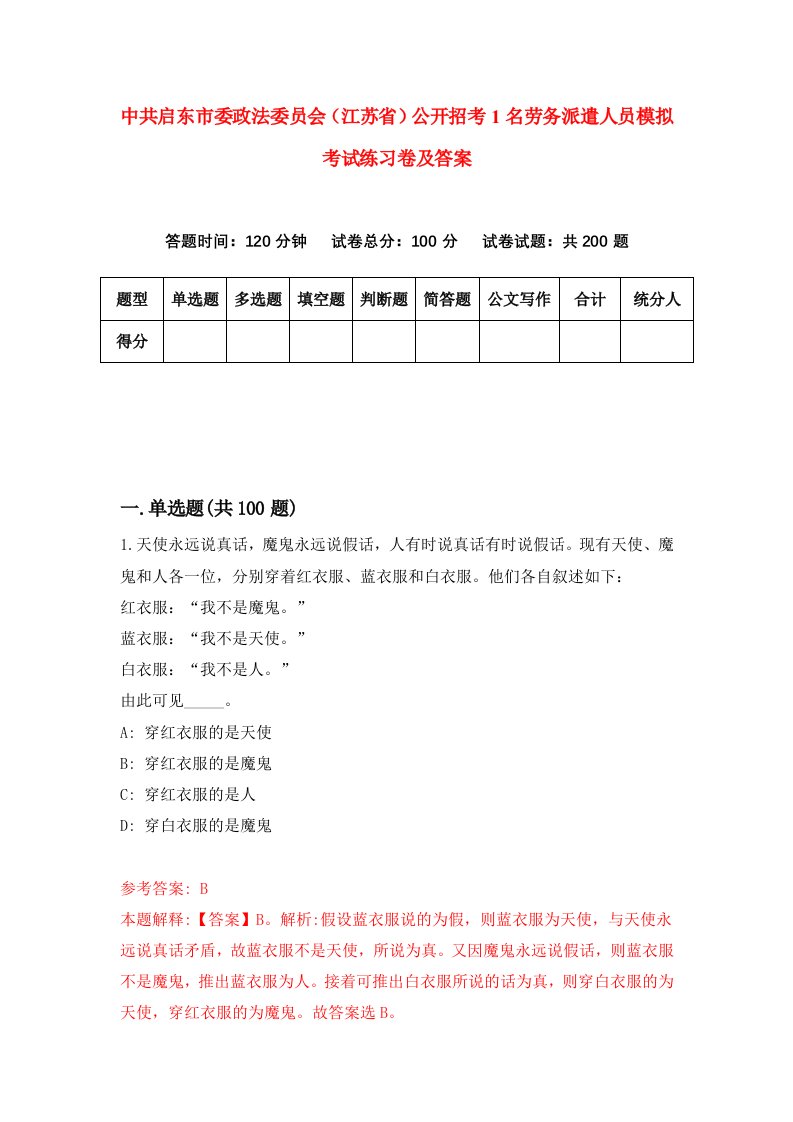 中共启东市委政法委员会（江苏省）公开招考1名劳务派遣人员模拟考试练习卷及答案

答题时间：120分钟　试卷总分：100分　试卷试题：共200题

| 题型 | 单选题 | 多选题 | 填空题 | 判断题 | 简答题 | 公文写作 | 合计 | 统分人 |
|---|---|---|---|---|---|---|---|---|
| 得分 | | | | | | | | |

一.单选题(共100题)

1.天使永远说真话，魔鬼永远说假话，人有时说真话有时说假话。现有天使、魔鬼和人各一位，分别穿着红衣服、蓝衣服和白衣服。他们各自叙述如下：
红衣服：“我不是魔鬼。”
蓝衣服：“我不是天使。”
白衣服：“我不是人。”
由此可见_____。
A: 穿红衣服的是天使
B: 穿红衣服的是魔鬼
C: 穿红衣服的是人
D: 穿白衣服的是魔鬼

参考答案: B
本题解释:【答案】B。解析:假设蓝衣服说的为假，则蓝衣服为天使，与天使永远说真话矛盾，故蓝衣服不是天使，所说为真。又因魔鬼永远说假话，则蓝衣服不是魔鬼，推出蓝衣服为人。接着可推出白衣服所说的话为真，则穿白衣服的为天使，穿红衣服的为魔鬼。故答案选B。